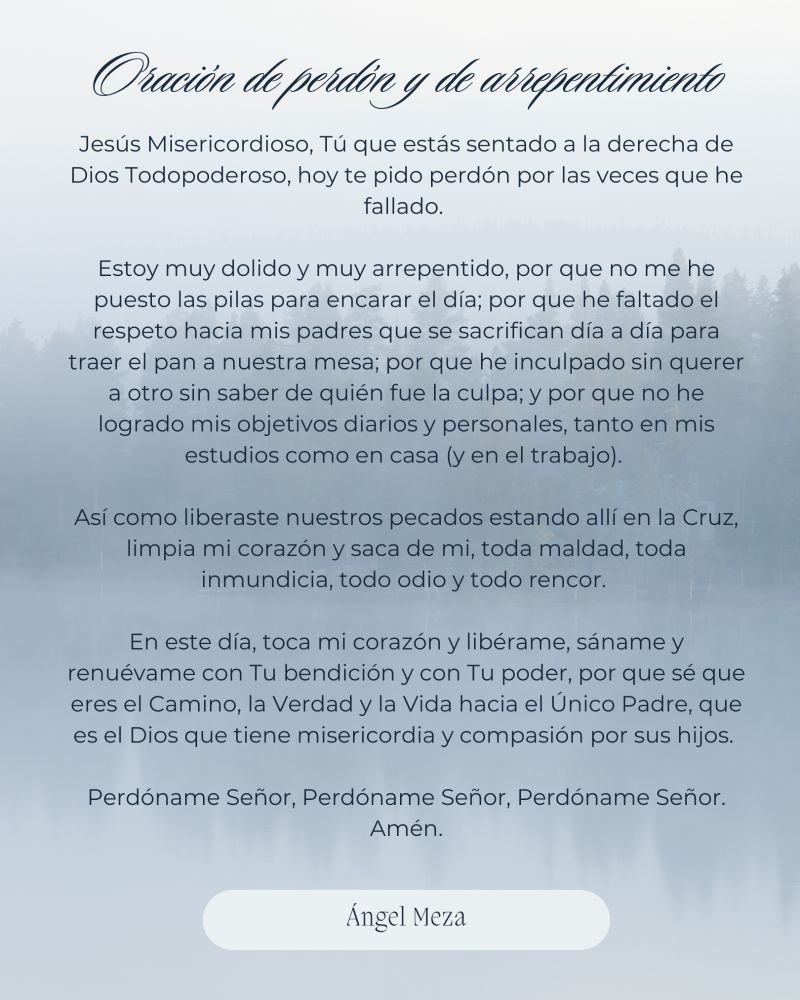 Oración de perdón y de arrepentimiento

Jesús Misericordioso, Tú que estás sentado a la derecha de Dios Todopoderoso, hoy te pido perdón por las veces que he fallado.

Estoy muy dolido y muy arrepentido, por que no me he puesto las pilas para encarar el día; por que he faltado el respeto hacia mis padres que se sacrifican día a día para traer el pan a nuestra mesa; por que he inculpado sin querer a otro sin saber de quién fue la culpa; y por que no he logrado mis objetivos diarios y personales, tanto en mis estudios como en casa (y en el trabajo).

Así como liberaste nuestros pecados estando allí en la Cruz, limpia mi corazón y saca de mi, toda maldad, toda inmundicia, todo odio y todo rencor.

En este día, toca mi corazón y libérame, sáname y renuévame con Tu bendición y con Tu poder, por que sé que eres el Camino, la Verdad y la Vida hacia el Único Padre, que es el Dios que tiene misericordia y compasión por sus hijos.

Perdóname Señor, Perdóname Señor, Perdóname Señor. Amén.

Ángel Meza